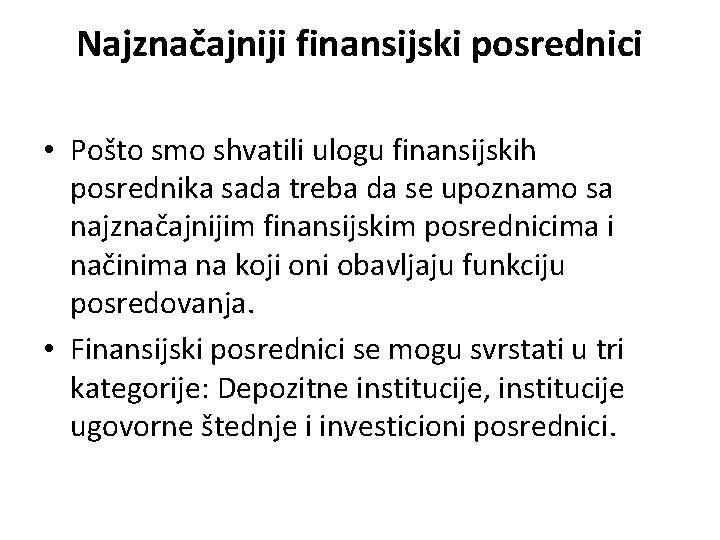 Najznačajniji finansijski posrednici

• Pošto smo shvatili ulogu finansijskih posrednika sada treba da se upoznamo sa najznačajnijim finansijskim posrednicima i načinima na koji oni obavljaju funkciju posredovanja.
• Finansijski posrednici se mogu svrstati u tri kategorije: Depozitne institucije, institucije ugovorne štednje i investicioni posrednici.